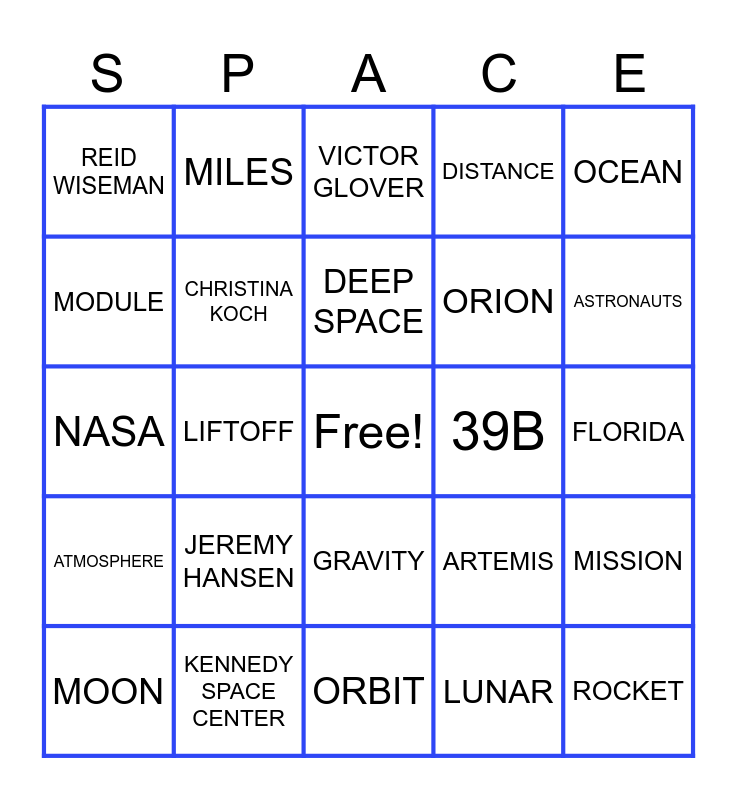 | S | P | A | C | E |
|---|---|---|---|---|
| REID WISEMAN | MILES | VICTOR GLOVER | DISTANCE | OCEAN |
| MODULE | CHRISTINA KOCH | DEEP SPACE | ORION | ASTRONAUTS |
| NASA | LIFTOFF | Free! | 39B | FLORIDA |
| ATMOSPHERE | JEREMY HANSEN | GRAVITY | ARTEMIS | MISSION |
| MOON | KENNEDY SPACE CENTER | ORBIT | LUNAR | ROCKET |